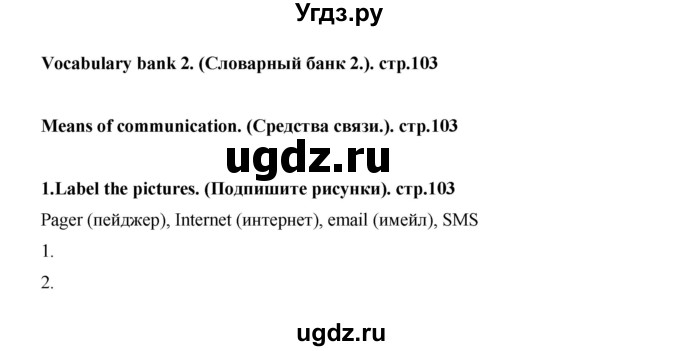 Угдз.ру

Vocabulary bank 2. (Словарный банк 2.). стр.103

Means of communication. (Средства связи.). стр.103

ugdz.ru

1.Label the pictures. (Подпишите рисунки). стр.103

Pager (пейджер), Internet (интернет), email (имейл), SMS

1.

2.

ugdz.ru